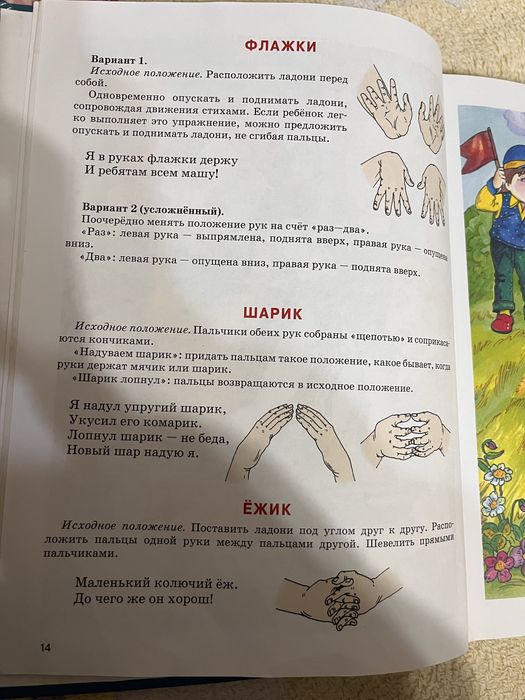 ФЛАЖКИ

Вариант 1.
Исходное положение. Расположить ладони перед собой.
Одновременно опускать и поднимать ладони, сопровождая движения стихами. Если ребёнок легко выполняет это упражнение, можно предложить опускать и поднимать ладони, не сгибая пальцы.

Я в руках флажки держу
И ребятам всем машу!

Вариант 2 (усложнённый).
Поочерёдно менять положение рук на счёт «раз—два».
«Раз»: левая рука — выпрямлена, поднята вверх, правая рука — опущена вниз.
«Два»: левая рука — опущена вниз, правая рука — поднята вверх.

ШАРИК

Исходное положение. Пальчики обеих рук собраны «щепотью» и соприкасаются кончиками.
«Надуваем шарик»: придать пальцам такое положение, какое бывает, когда руки держат мячик или шарик.
«Шарик лопнул»: пальцы возвращаются в исходное положение.

Я надул упругий шарик,
Укусил его комарик.
Лопнул шарик — не беда,
Новый шар надую я.

ЁЖИК

Исходное положение. Поставить ладони под углом друг к другу. Расположить пальцы одной руки между пальцами другой. Шевелить прямыми пальчиками.

Маленький колючий ёж.
До чего же он хорош!

14